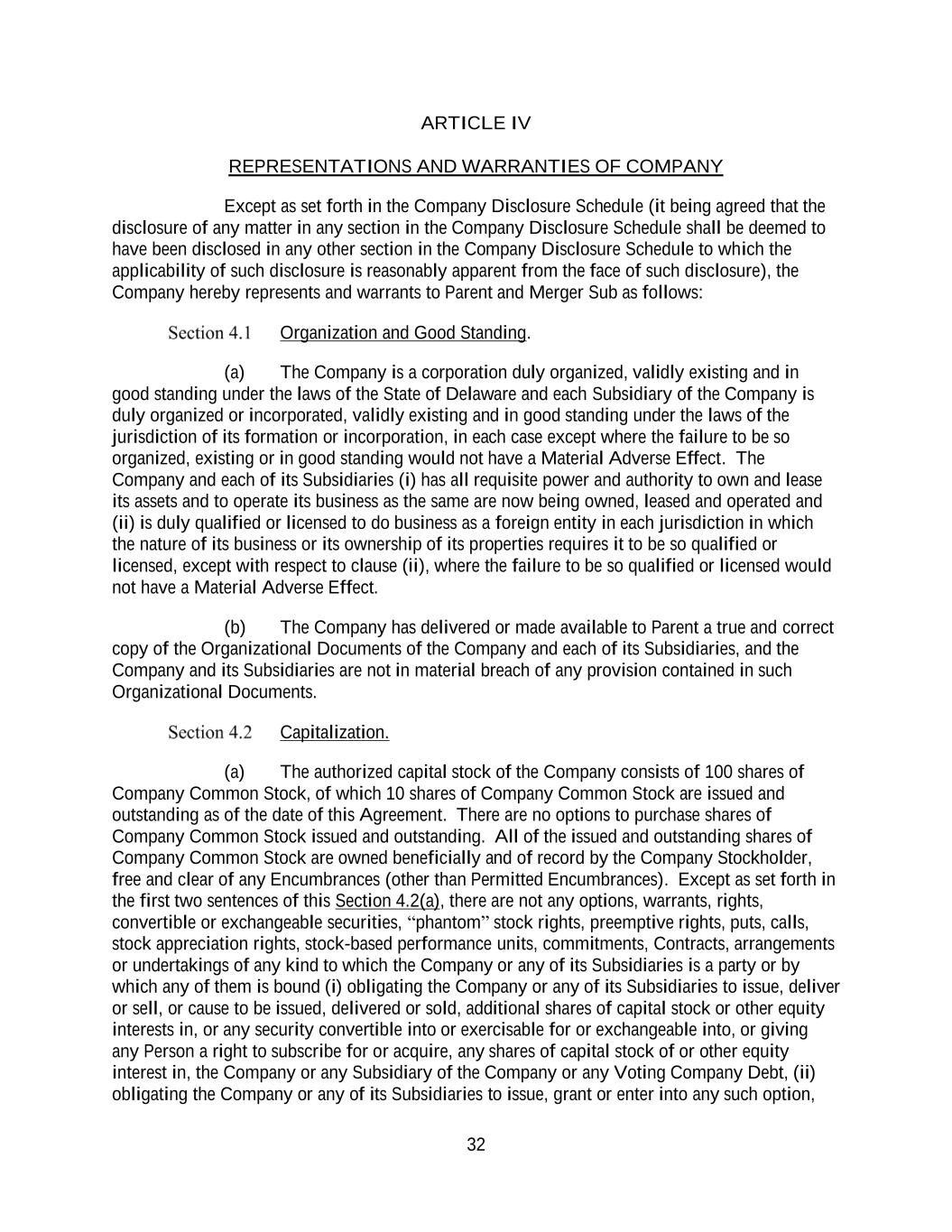 ARTICLE IV

REPRESENTATIONS AND WARRANTIES OF COMPANY

Except as set forth in the Company Disclosure Schedule (it being agreed that the disclosure of any matter in any section in the Company Disclosure Schedule shall be deemed to have been disclosed in any other section in the Company Disclosure Schedule to which the applicability of such disclosure is reasonably apparent from the face of such disclosure), the Company hereby represents and warrants to Parent and Merger Sub as follows:

Section 4.1 Organization and Good Standing.

(a) The Company is a corporation duly organized, validly existing and in good standing under the laws of the State of Delaware and each Subsidiary of the Company is duly organized or incorporated, validly existing and in good standing under the laws of the jurisdiction of its formation or incorporation, in each case except where the failure to be so organized, existing or in good standing would not have a Material Adverse Effect. The Company and each of its Subsidiaries (i) has all requisite power and authority to own and lease its assets and to operate its business as the same are now being owned, leased and operated and (ii) is duly qualified or licensed to do business as a foreign entity in each jurisdiction in which the nature of its business or its ownership of its properties requires it to be so qualified or licensed, except with respect to clause (ii), where the failure to be so qualified or licensed would not have a Material Adverse Effect.

(b) The Company has delivered or made available to Parent a true and correct copy of the Organizational Documents of the Company and each of its Subsidiaries, and the Company and its Subsidiaries are not in material breach of any provision contained in such Organizational Documents.

Section 4.2 Capitalization.

(a) The authorized capital stock of the Company consists of 100 shares of Company Common Stock, of which 10 shares of Company Common Stock are issued and outstanding as of the date of this Agreement. There are no options to purchase shares of Company Common Stock issued and outstanding. All of the issued and outstanding shares of Company Common Stock are owned beneficially and of record by the Company Stockholder, free and clear of any Encumbrances (other than Permitted Encumbrances). Except as set forth in the first two sentences of this Section 4.2(a), there are not any options, warrants, rights, convertible or exchangeable securities, “phantom” stock rights, preemptive rights, puts, calls, stock appreciation rights, stock-based performance units, commitments, Contracts, arrangements or undertakings of any kind to which the Company or any of its Subsidiaries is a party or by which any of them is bound (i) obligating the Company or any of its Subsidiaries to issue, deliver or sell, or cause to be issued, delivered or sold, additional shares of capital stock or other equity interests in, or any security convertible into or exercisable for or exchangeable into, or giving any Person a right to subscribe for or acquire, any shares of capital stock of or other equity interest in, the Company or any Subsidiary of the Company or any Voting Company Debt, (ii) obligating the Company or any of its Subsidiaries to issue, grant or enter into any such option,

32